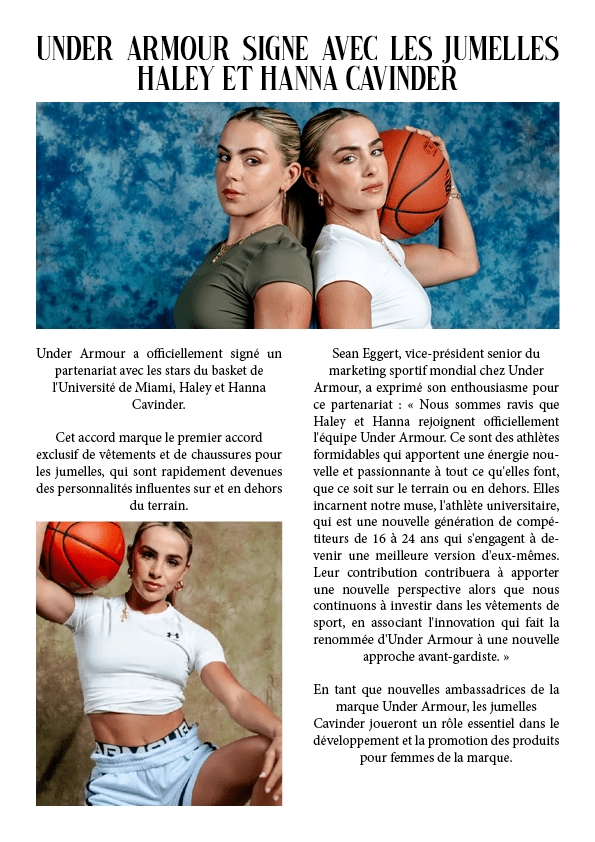 UNDER ARMOUR SIGNE AVEC LES JUMELLES HALEY ET HANNA CAVINDER

Under Armour a officiellement signé un partenariat avec les stars du basket de l'Université de Miami, Haley et Hanna Cavinder.

Cet accord marque le premier accord exclusif de vêtements et de chaussures pour les jumelles, qui sont rapidement devenues des personnalités influentes sur et en dehors du terrain.

Sean Eggert, vice-président senior du marketing sportif mondial chez Under Armour, a exprimé son enthousiasme pour ce partenariat : « Nous sommes ravis que Haley et Hanna rejoignent officiellement l'équipe Under Armour. Ce sont des athlètes formidables qui apportent une énergie nouvelle et passionnante à tout ce qu'elles font, que ce soit sur le terrain ou en dehors. Elles incarnent notre muse, l'athlète universitaire, qui est une nouvelle génération de compétiteurs de 16 à 24 ans qui s'engagent à devenir une meilleure version d'eux-mêmes. Leur contribution contribuera à apporter une nouvelle perspective alors que nous continuons à investir dans les vêtements de sport, en associant l'innovation qui fait la renommée d'Under Armour à une nouvelle approche avant-gardiste. »

En tant que nouvelles ambassadrices de la marque Under Armour, les jumelles Cavinder joueront un rôle essentiel dans le développement et la promotion des produits pour femmes de la marque.